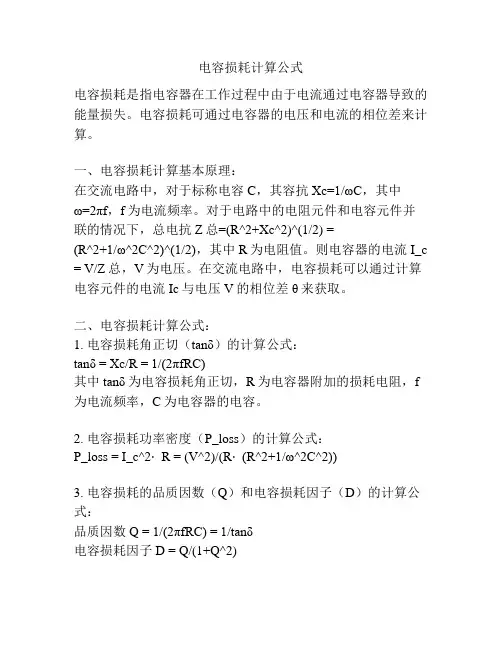 电容损耗计算公式

电容损耗是指电容器在工作过程中由于电流通过电容器导致的能量损失。电容损耗可通过电容器的电压和电流的相位差来计算。

一、电容损耗计算基本原理：
在交流电路中，对于标称电容 C，其容抗 Xc=1/ωC，其中 ω=2πf，f 为电流频率。对于电路中的电阻元件和电容元件并联的情况下，总电抗 Z 总=(R^2+Xc^2)^(1/2) = (R^2+1/ω^2C^2)^(1/2)，其中 R 为电阻值。则电容器的电流 I_c = V/Z 总，V 为电压。在交流电路中，电容损耗可以通过计算电容元件的电流 Ic 与电压 V 的相位差 θ 来获取。

二、电容损耗计算公式：
1. 电容损耗角正切（tanδ）的计算公式：
tanδ = Xc/R = 1/(2πfRC)
其中 tanδ 为电容损耗角正切，R 为电容器附加的损耗电阻，f 为电流频率，C 为电容器的电容。

2. 电容损耗功率密度（P_loss）的计算公式：
P_loss = I_c^2· R = (V^2)/(R· (R^2+1/ω^2C^2))

3. 电容损耗的品质因数（Q）和电容损耗因子（D）的计算公式：
品质因数 Q = 1/(2πfRC) = 1/tanδ
电容损耗因子 D = Q/(1+Q^2)